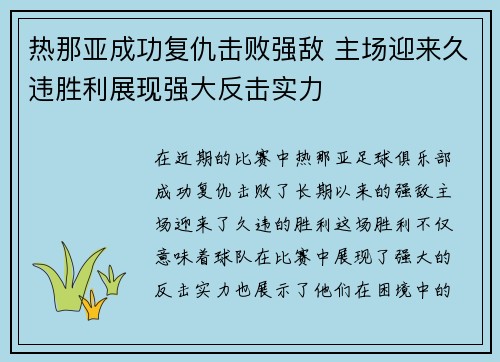 热那亚成功复仇击败强敌 主场迎来久违胜利展现强大反击实力

在近期的比赛中热那亚足球俱乐部成功复仇击败了长期以来的强敌主场迎来了久违的胜利这场胜利不仅意味着球队在比赛中展现了强大的反击实力也展示了他们在困境中的